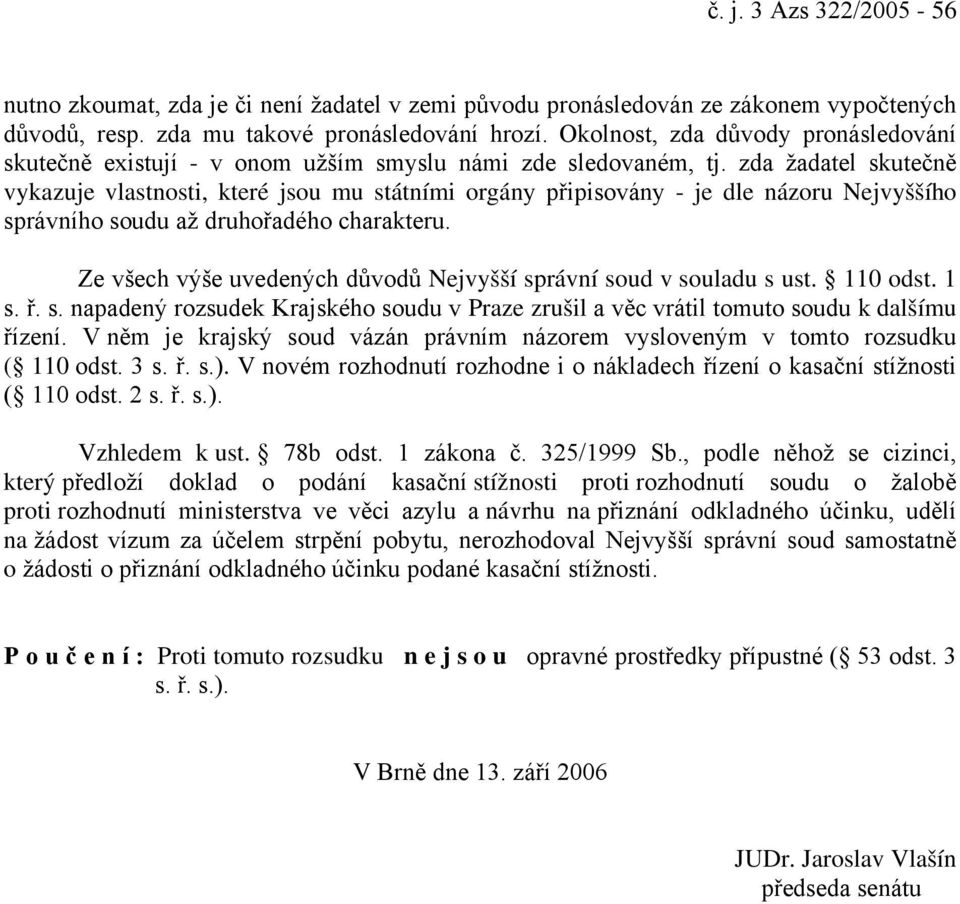 č. j. 3 Azs 322/2005 - 56

nutno zkoumat, zda je či není žadatel v zemi původu pronásledován ze zákonem vypočtených důvodů, resp. zda mu takové pronásledování hrozí. Okolnost, zda důvody pronásledování skutečně existují - v onom užším smyslu námi zde sledovaném, tj. zda žadatel skutečně vykazuje vlastnosti, které jsou mu státními orgány připisovány - je dle názoru Nejvyššího správního soudu až druhořadého charakteru.

Ze všech výše uvedených důvodů Nejvyšší správní soud v souladu s ust. § 110 odst. 1 s. ř. s. napadený rozsudek Krajského soudu v Praze zrušil a věc vrátil tomuto soudu k dalšímu řízení. V něm je krajský soud vázán právním názorem vysloveným v tomto rozsudku (§ 110 odst. 3 s. ř. s.). V novém rozhodnutí rozhodne i o nákladech řízení o kasační stížnosti (§ 110 odst. 2 s. ř. s.).

Vzhledem k ust. § 78b odst. 1 zákona č. 325/1999 Sb., podle něhož se cizinci, který předloží doklad o podání kasační stížnosti proti rozhodnutí soudu o žalobě proti rozhodnutí ministerstva ve věci azylu a návrhu na přiznání odkladného účinku, udělí na žádost vízum za účelem strpění pobytu, nerozhodoval Nejvyšší správní soud samostatně o žádosti o přiznání odkladného účinku podané kasační stížnosti.

P o u č e n í : Proti tomuto rozsudku n e j s o u opravné prostředky přípustné (§ 53 odst. 3 s. ř. s.).

V Brně dne 13. září 2006

JUDr. Jaroslav Vlašín
předseda senátu